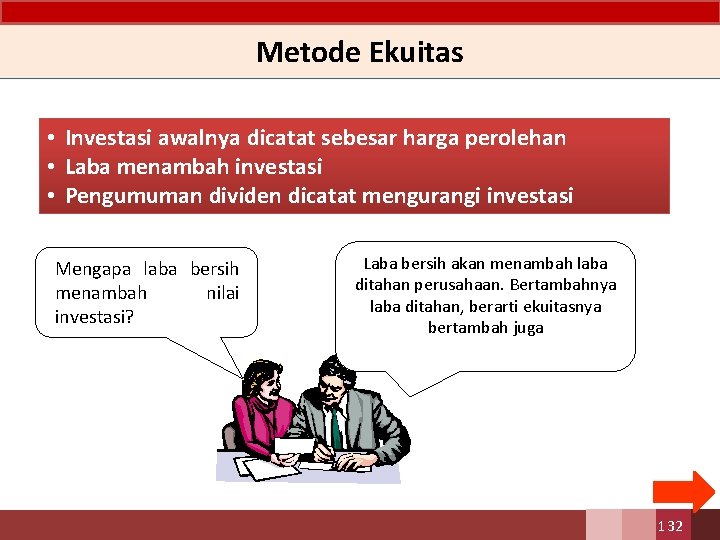 Metode Ekuitas

• Investasi awalnya dicatat sebesar harga perolehan
• Laba menambah investasi
• Pengumuman dividen dicatat mengurangi investasi

Mengapa laba bersih menambah nilai investasi?

Laba bersih akan menambah laba ditahan perusahaan. Bertambahnya laba ditahan, berarti ekuitasnya bertambah juga

132